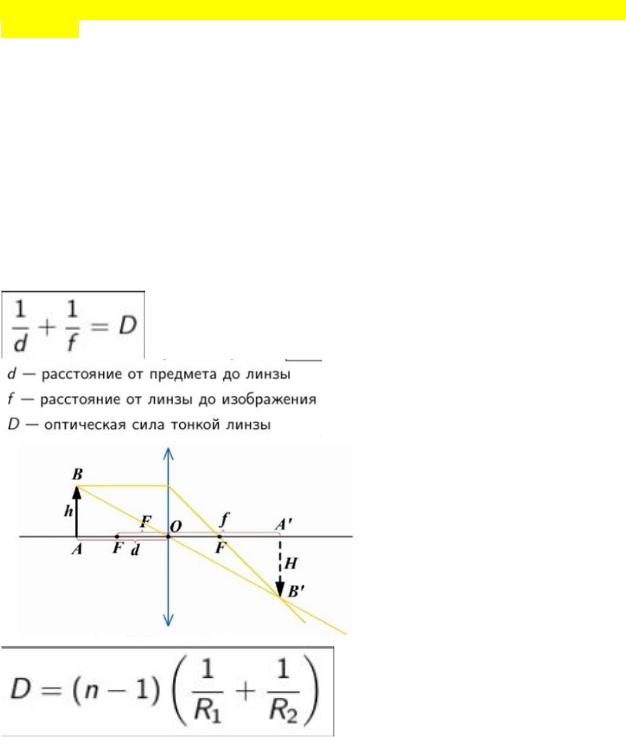 $\frac{1}{d} + \frac{1}{f} = D$

$d$ — расстояние от предмета до линзы
$f$ — расстояние от линзы до изображения
$D$ — оптическая сила тонкой линзы

B
h
F
O
f
A'
A
F
d
F
H
B'

$D = (n-1)\left(\frac{1}{R_1} + \frac{1}{R_2}\right)$